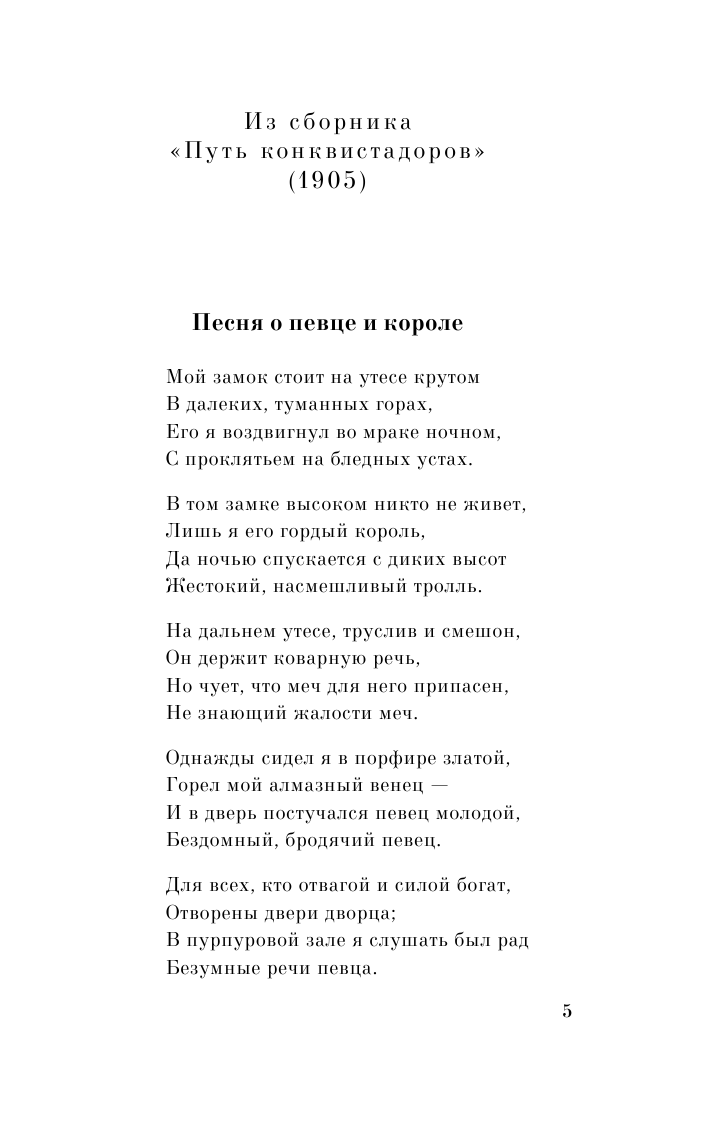 Из сборника
«Путь конквистадоров»
(1905)

Песня о певце и короле

Мой замок стоит на утесе крутом
В далеких, туманных горах,
Его я воздвигнул во мраке ночном,
С проклятьем на бледных устах.

В том замке высоком никто не живет,
Лишь я его гордый король,
Да ночью спускается с диких высот
Жестокий, насмешливый тролль.

На дальнем утесе, труслив и смешон,
Он держит коварную речь,
Но чует, что меч для него припасен,
Не знающий жалости меч.

Однажды сидел я в порфире златой,
Горел мой алмазный венец —
И в дверь постучался певец молодой,
Бездомный, бродячий певец.

Для всех, кто отвагой и силой богат,
Отворены двери дворца;
В пурпуровой зале я слушать был рад
Безумные речи певца.

5